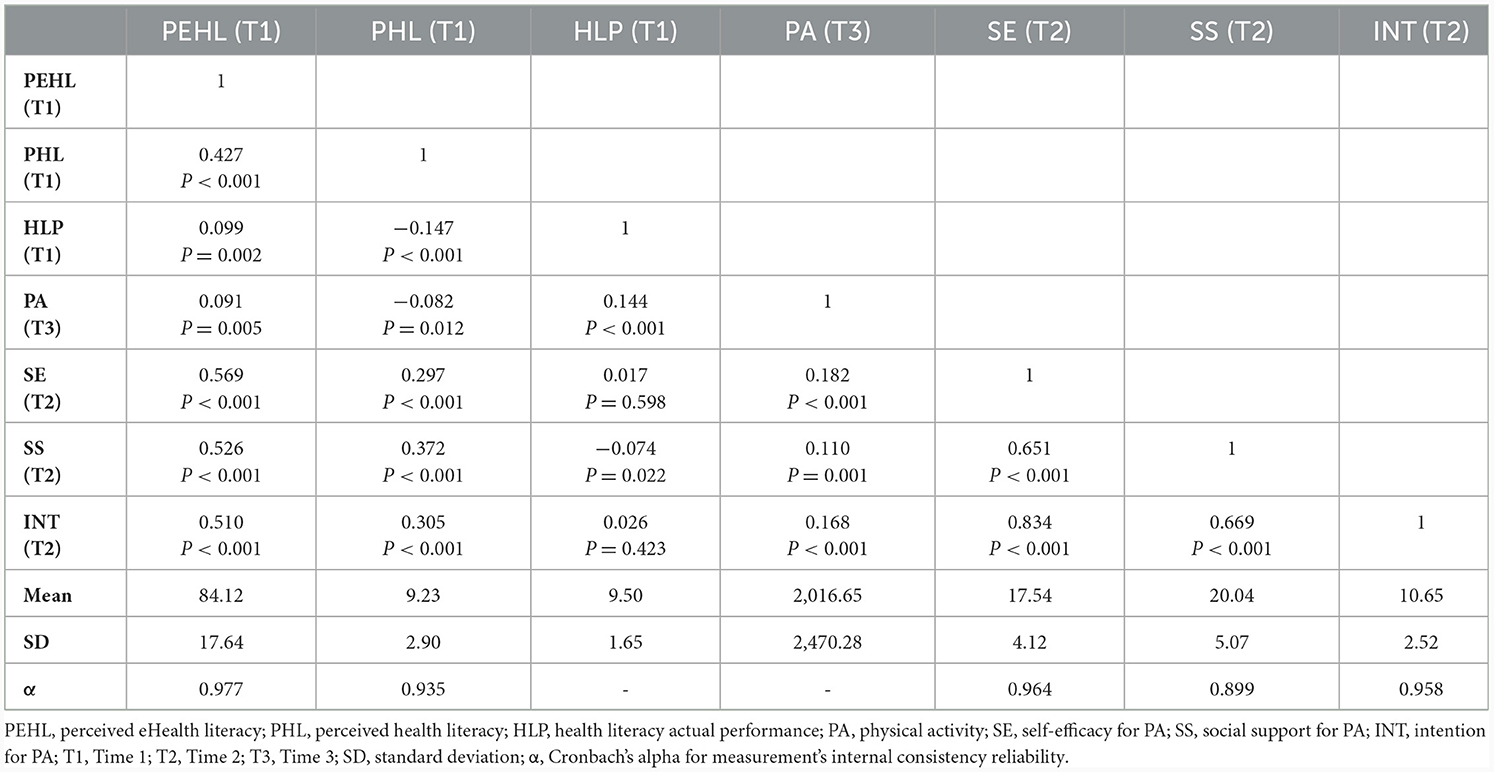 | | PEHL (T1) | PHL (T1) | HLP (T1) | PA (T3) | SE (T2) | SS (T2) | INT (T2) |
|---|---|---|---|---|---|---|---|
| PEHL (T1) | 1 | | | | | | |
| PHL (T1) | 0.427 $P < 0.001$ | 1 | | | | | |
| HLP (T1) | 0.099 $P = 0.002$ | −0.147 $P < 0.001$ | 1 | | | | |
| PA (T3) | 0.091 $P = 0.005$ | −0.082 $P = 0.012$ | 0.144 $P < 0.001$ | 1 | | | |
| SE (T2) | 0.569 $P < 0.001$ | 0.297 $P < 0.001$ | 0.017 $P = 0.598$ | 0.182 $P < 0.001$ | 1 | | |
| SS (T2) | 0.526 $P < 0.001$ | 0.372 $P < 0.001$ | −0.074 $P = 0.022$ | 0.110 $P = 0.001$ | 0.651 $P < 0.001$ | 1 | |
| INT (T2) | 0.510 $P < 0.001$ | 0.305 $P < 0.001$ | 0.026 $P = 0.423$ | 0.168 $P < 0.001$ | 0.834 $P < 0.001$ | 0.669 $P < 0.001$ | 1 |
| Mean | 84.12 | 9.23 | 9.50 | 2,016.65 | 17.54 | 20.04 | 10.65 |
| SD | 17.64 | 2.90 | 1.65 | 2,470.28 | 4.12 | 5.07 | 2.52 |
| α | 0.977 | 0.935 | - | - | 0.964 | 0.899 | 0.958 |

PEHL, perceived eHealth literacy; PHL, perceived health literacy; HLP, health literacy actual performance; PA, physical activity; SE, self-efficacy for PA; SS, social support for PA; INT, intention for PA; T1, Time 1; T2, Time 2; T3, Time 3; SD, standard deviation; α, Cronbach's alpha for measurement's internal consistency reliability.